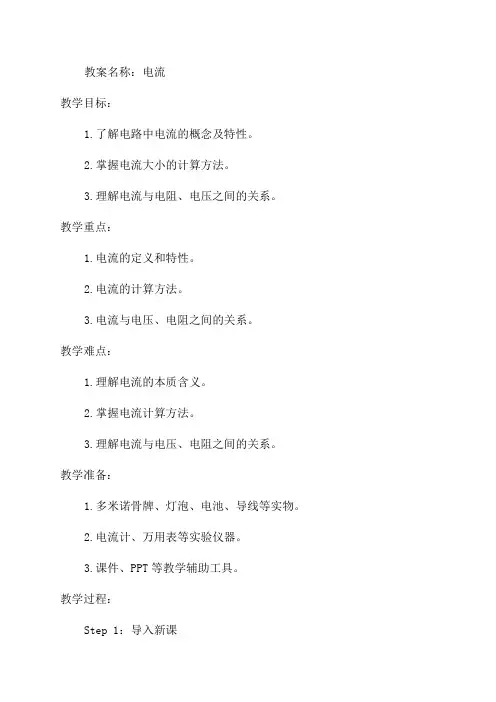 教案名称：电流

教学目标：

1.了解电路中电流的概念及特性。

2.掌握电流大小的计算方法。

3.理解电流与电阻、电压之间的关系。

教学重点：

1.电流的定义和特性。

2.电流的计算方法。

3.电流与电压、电阻之间的关系。

教学难点：

1.理解电流的本质含义。

2.掌握电流计算方法。

3.理解电流与电压、电阻之间的关系。

教学准备：

1.多米诺骨牌、灯泡、电池、导线等实物。

2.电流计、万用表等实验仪器。

3.课件、PPT等教学辅助工具。

教学过程：

Step 1：导入新课